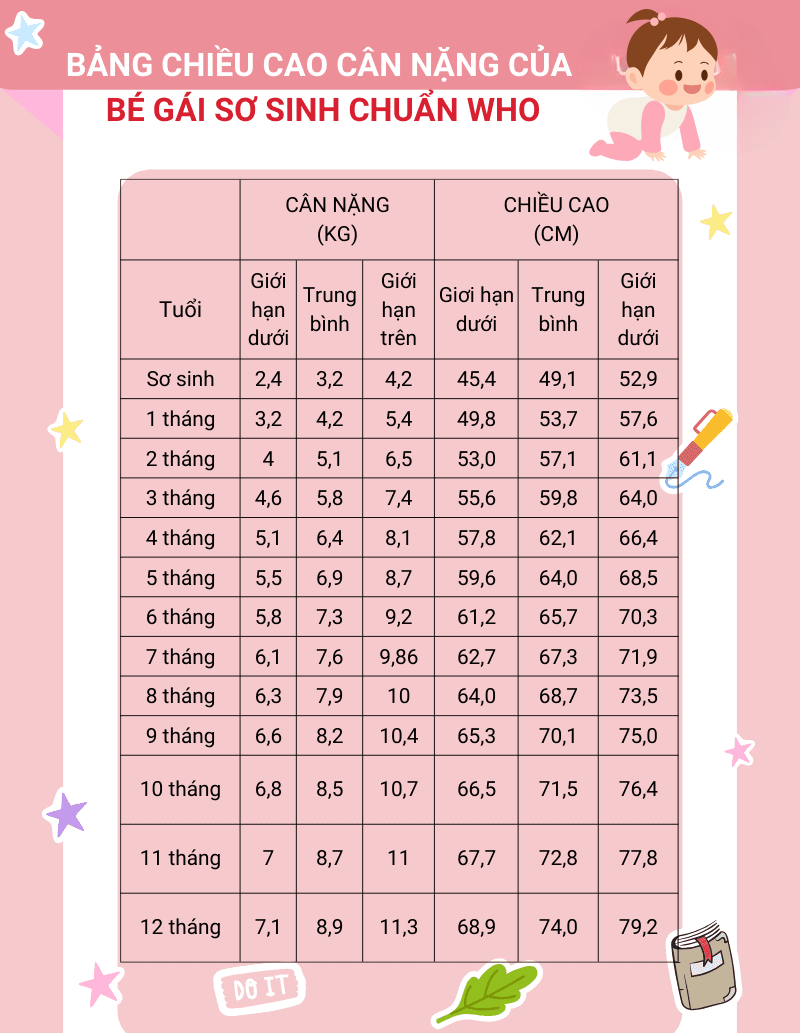 BẢNG CHIỀU CAO CÂN NẶNG CỦA
BÉ GÁI SƠ SINH CHUẨN WHO

| | CÂN NẶNG (KG) | | | CHIỀU CAO (CM) | | |
|---|---|---|---|---|---|---|
| Tuổi | Giới hạn dưới | Trung bình | Giới hạn trên | Giơi hạn dưới | Trung bình | Giới hạn dưới |
| Sơ sinh | 2,4 | 3,2 | 4,2 | 45,4 | 49,1 | 52,9 |
| 1 tháng | 3,2 | 4,2 | 5,4 | 49,8 | 53,7 | 57,6 |
| 2 tháng | 4 | 5,1 | 6,5 | 53,0 | 57,1 | 61,1 |
| 3 tháng | 4,6 | 5,8 | 7,4 | 55,6 | 59,8 | 64,0 |
| 4 tháng | 5,1 | 6,4 | 8,1 | 57,8 | 62,1 | 66,4 |
| 5 tháng | 5,5 | 6,9 | 8,7 | 59,6 | 64,0 | 68,5 |
| 6 tháng | 5,8 | 7,3 | 9,2 | 61,2 | 65,7 | 70,3 |
| 7 tháng | 6,1 | 7,6 | 9,86 | 62,7 | 67,3 | 71,9 |
| 8 tháng | 6,3 | 7,9 | 10 | 64,0 | 68,7 | 73,5 |
| 9 tháng | 6,6 | 8,2 | 10,4 | 65,3 | 70,1 | 75,0 |
| 10 tháng | 6,8 | 8,5 | 10,7 | 66,5 | 71,5 | 76,4 |
| 11 tháng | 7 | 8,7 | 11 | 67,7 | 72,8 | 77,8 |
| 12 tháng | 7,1 | 8,9 | 11,3 | 68,9 | 74,0 | 79,2 |

DO IT